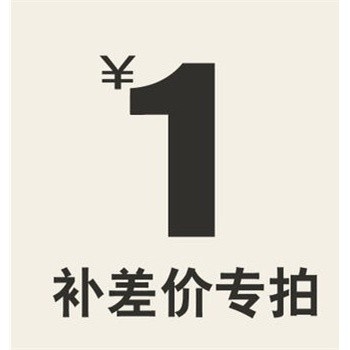 ¥1

补差价专拍